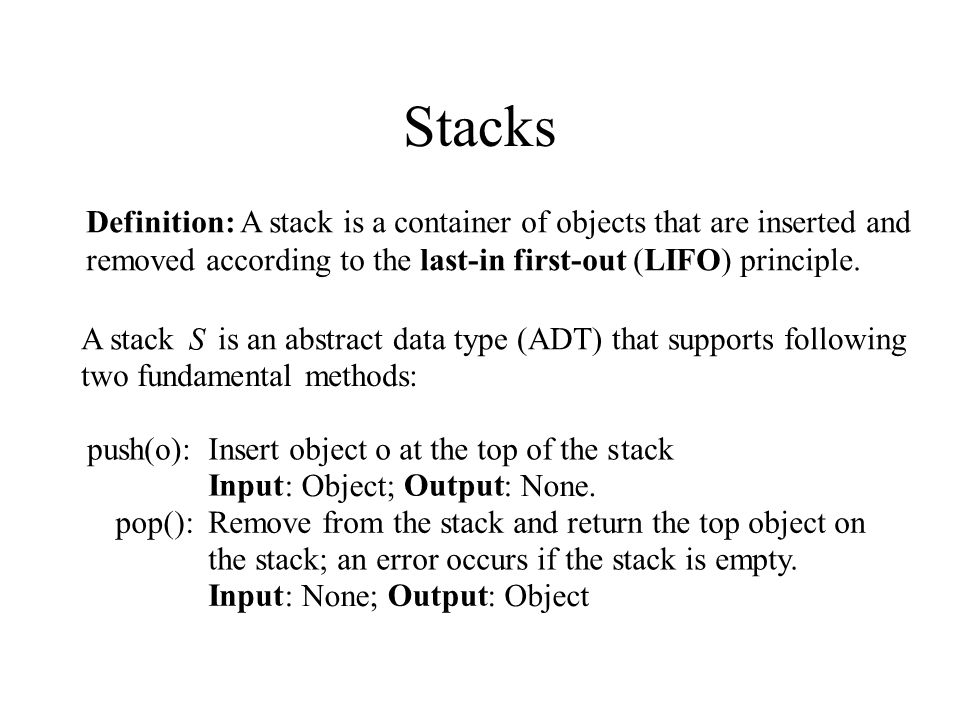 Stacks

Definition: A stack is a container of objects that are inserted and removed according to the last-in first-out (LIFO) principle.

A stack $S$ is an abstract data type (ADT) that supports following two fundamental methods:

push(o): Insert object o at the top of the stack
Input: Object; Output: None.
pop(): Remove from the stack and return the top object on the stack; an error occurs if the stack is empty.
Input: None; Output: Object